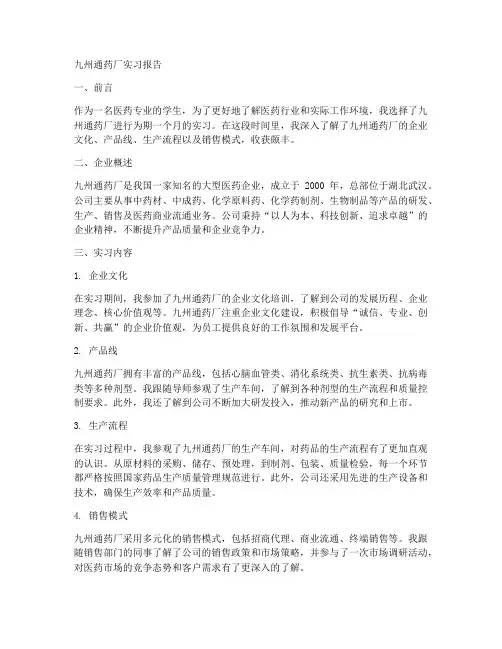 九州通药厂实习报告

一、前言

作为一名医药专业的学生，为了更好地了解医药行业和实际工作环境，我选择了九州通药厂进行为期一个月的实习。在这段时间里，我深入了解了九州通药厂的企业文化、产品线、生产流程以及销售模式，收获颇丰。

二、企业概述

九州通药厂是我国一家知名的大型医药企业，成立于 2000 年，总部位于湖北武汉。公司主要从事中药材、中成药、化学原料药、化学药制剂、生物制品等产品的研发、生产、销售及医药商业流通业务。公司秉持“以人为本、科技创新、追求卓越”的企业精神，不断提升产品质量和企业竞争力。

三、实习内容

1. 企业文化

在实习期间，我参加了九州通药厂的企业文化培训，了解到公司的发展历程、企业理念、核心价值观等。九州通药厂注重企业文化建设，积极倡导“诚信、专业、创新、共赢”的企业价值观，为员工提供良好的工作氛围和发展平台。

2. 产品线

九州通药厂拥有丰富的产品线，包括心脑血管类、消化系统类、抗生素类、抗病毒类等多种剂型。我跟随导师参观了生产车间，了解到各种剂型的生产流程和质量控制要求。此外，我还了解到公司不断加大研发投入，推动新产品的研究和上市。

3. 生产流程

在实习过程中，我参观了九州通药厂的生产车间，对药品的生产流程有了更加直观的认识。从原材料的采购、储存、预处理，到制剂、包装、质量检验，每一个环节都严格按照国家药品生产质量管理规范进行。此外，公司还采用先进的生产设备和技术，确保生产效率和产品质量。

4. 销售模式

九州通药厂采用多元化的销售模式，包括招商代理、商业流通、终端销售等。我跟随销售部门的同事了解了公司的销售政策和市场策略，并参与了一次市场调研活动，对医药市场的竞争态势和客户需求有了更深入的了解。